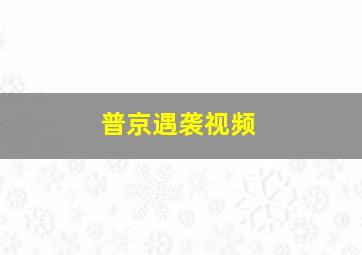 普京遇袭视频